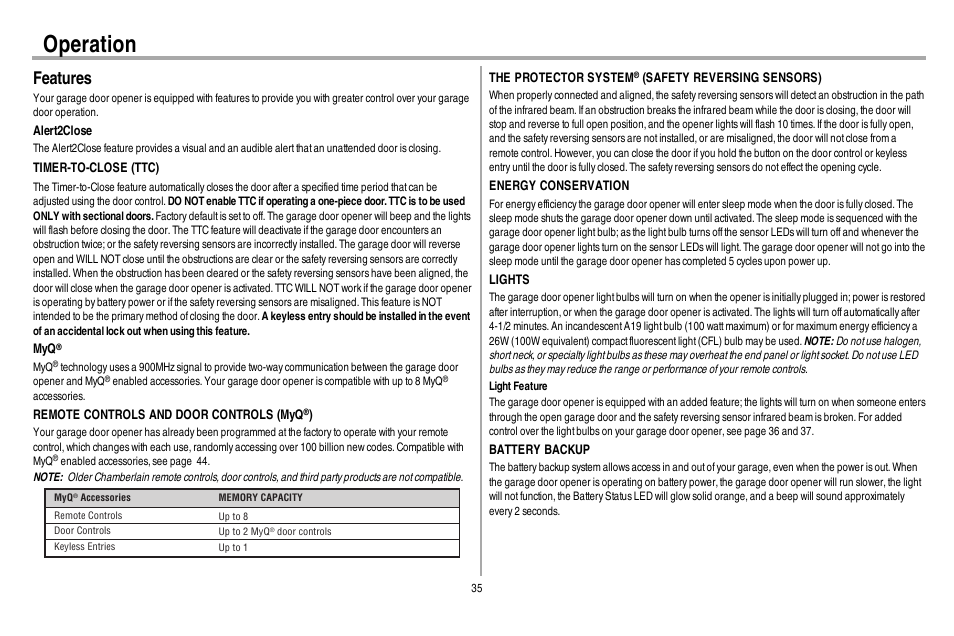 Operation

Features

Your garage door opener is equipped with features to provide you with greater control over your garage door operation.

Alert2Close

The Alert2Close feature provides a visual and an audible alert that an unattended door is closing.

TIMER-TO-CLOSE (TTC)

The Timer-to-Close feature automatically closes the door after a specified time period that can be adjusted using the door control. DO NOT enable TTC if operating a one-piece door. TTC is to be used ONLY with sectional doors. Factory default is set to off. The garage door opener will beep and the lights will flash before closing the door. The TTC feature will deactivate if the garage door encounters an obstruction twice; or the safety reversing sensors are incorrectly installed. The garage door will reverse open and WILL NOT close until the obstructions are clear or the safety reversing sensors are correctly installed. When the obstruction has been cleared or the safety reversing sensors have been aligned, the door will close when the garage door opener is activated. TTC WILL NOT work if the garage door opener is operating by battery power or if the safety reversing sensors are misaligned. This feature is NOT intended to be the primary method of closing the door. A keyless entry should be installed in the event of an accidental lock out when using this feature.

MyQ®

MyQ® technology uses a 900MHz signal to provide two-way communication between the garage door opener and MyQ® enabled accessories. Your garage door opener is compatible with up to 8 MyQ® accessories.

REMOTE CONTROLS AND DOOR CONTROLS (MyQ®)

Your garage door opener has already been programmed at the factory to operate with your remote control, which changes with each use, randomly accessing over 100 billion new codes. Compatible with MyQ® enabled accessories, see page 44.

NOTE: Older Chamberlain remote controls, door controls, and third party products are not compatible.

| MyQ® Accessories | MEMORY CAPACITY |
|---|---|
| Remote Controls | Up to 8 |
| Door Controls | Up to 2 MyQ® door controls |
| Keyless Entries | Up to 1 |

THE PROTECTOR SYSTEM® (SAFETY REVERSING SENSORS)

When properly connected and aligned, the safety reversing sensors will detect an obstruction in the path of the infrared beam. If an obstruction breaks the infrared beam while the door is closing, the door will stop and reverse to full open position, and the opener lights will flash 10 times. If the door is fully open, and the safety reversing sensors are not installed, or are misaligned, the door will not close from a remote control. However, you can close the door if you hold the button on the door control or keyless entry until the door is fully closed. The safety reversing sensors do not effect the opening cycle.

ENERGY CONSERVATION

For energy efficiency the garage door opener will enter sleep mode when the door is fully closed. The sleep mode shuts the garage door opener down until activated. The sleep mode is sequenced with the garage door opener light bulb; as the light bulb turns off the sensor LEDs will turn off and whenever the garage door opener lights turn on the sensor LEDs will light. The garage door opener will not go into the sleep mode until the garage door opener has completed 5 cycles upon power up.

LIGHTS

The garage door opener light bulbs will turn on when the opener is initially plugged in; power is restored after interruption, or when the garage door opener is activated. The lights will turn off automatically after 4-1/2 minutes. An incandescent A19 light bulb (100 watt maximum) or for maximum energy efficiency a 26W (100W equivalent) compact fluorescent light (CFL) bulb may be used. NOTE: Do not use halogen, short neck, or specialty light bulbs as these may overheat the end panel or light socket. Do not use LED bulbs as they may reduce the range or performance of your remote controls.

Light Feature

The garage door opener is equipped with an added feature; the lights will turn on when someone enters through the open garage door and the safety reversing sensor infrared beam is broken. For added control over the light bulbs on your garage door opener, see page 36 and 37.

BATTERY BACKUP

The battery backup system allows access in and out of your garage, even when the power is out. When the garage door opener is operating on battery power, the garage door opener will run slower, the light will not function, the Battery Status LED will glow solid orange, and a beep will sound approximately every 2 seconds.

35